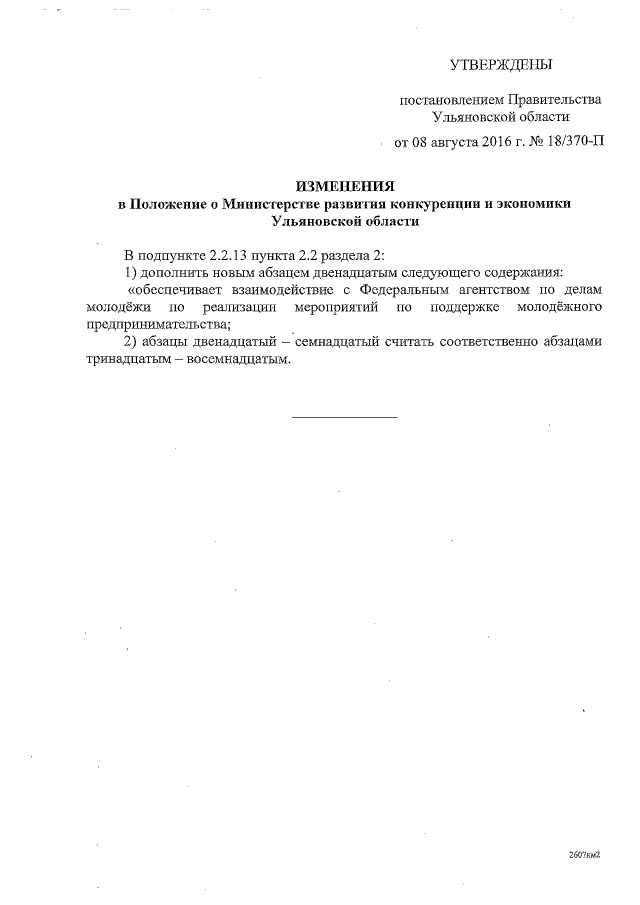 УТВЕРЖДЕНЫ

постановлением Правительства Ульяновской области

от 08 августа 2016 г. № 18/370-П

ИЗМЕНЕНИЯ
в Положение о Министерстве развития конкуренции и экономики Ульяновской области

В подпункте 2.2.13 пункта 2.2 раздела 2:

1) дополнить новым абзацем двенадцатым следующего содержания:

«обеспечивает взаимодействие с Федеральным агентством по делам молодёжи по реализации мероприятий по поддержке молодёжного предпринимательства;

2) абзацы двенадцатый – семнадцатый считать соответственно абзацами тринадцатым – восемнадцатым.

2607км2